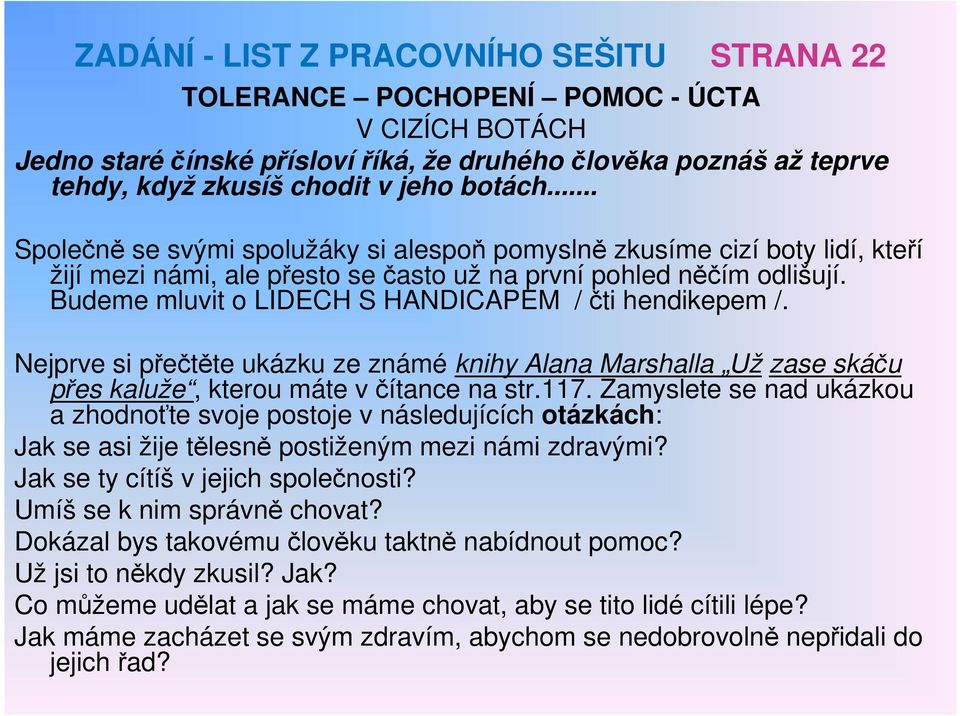 ZADÁNÍ - LIST Z PRACOVNÍHO SEŠITU STRANA 22

TOLERANCE – POCHOPENÍ – POMOC - ÚCTA

V CIZÍCH BOTÁCH

Jedno staré čínské přísloví říká, že druhého člověka poznáš až teprve tehdy, když zkusíš chodit v jeho botách.......

Společně se svými spolužáky si alespoň pomyslně zkusíme cizí boty lidí, kteří žijí mezi námi, ale přesto se často už na první pohled něčím odlišují. Budeme mluvit o LIDECH S HANDICAPEM / čti hendikepem /.

Nejprve si přečtěte ukázku ze známé knihy Alana Marshalla „Už zase skáču přes kaluže“, kterou máte v čítance na str.117. Zamyslete se nad ukázkou a zhodnoťte svoje postoje v následujících otázkách:

Jak se asi žije tělesně postiženým mezi námi zdravými?

Jak se ty cítíš v jejich společnosti?

Umíš se k nim správně chovat?

Dokázal bys takovému člověku taktně nabídnout pomoc?

Už jsi to někdy zkusil? Jak?

Co můžeme udělat a jak se máme chovat, aby se tito lidé cítili lépe?

Jak máme zacházet se svým zdravím, abychom se nedobrovolně nepřidali do jejich řad?